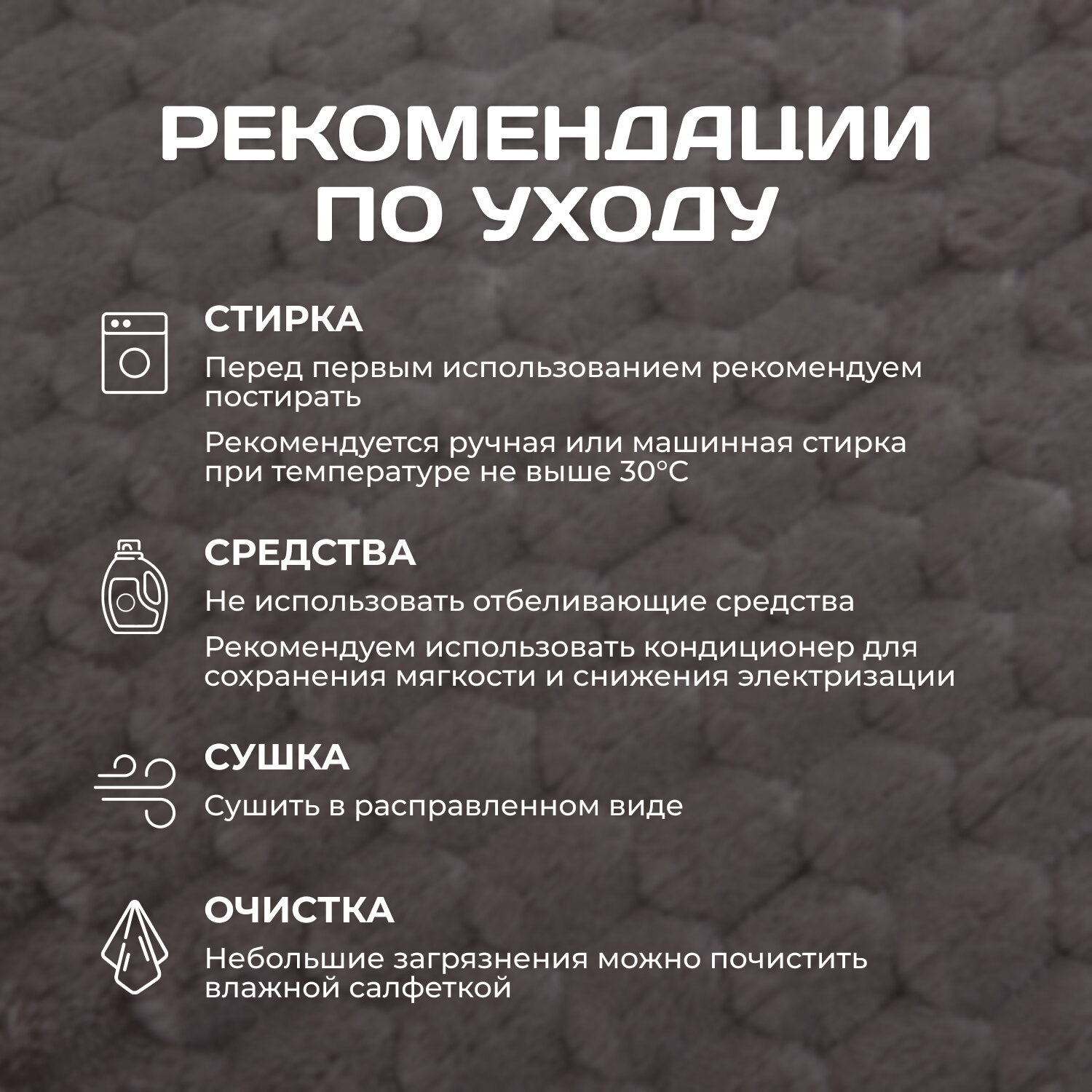 РЕКОМЕНДАЦИИ ПО УХОДУ

СТИРКА

Перед первым использованием рекомендуем постирать

Рекомендуется ручная или машинная стирка при температуре не выше 30°С

СРЕДСТВА

Не использовать отбеливающие средства

Рекомендуем использовать кондиционер для сохранения мягкости и снижения электризации

СУШКА

Сушить в расправленном виде

ОЧИСТКА

Небольшие загрязнения можно почистить влажной салфеткой